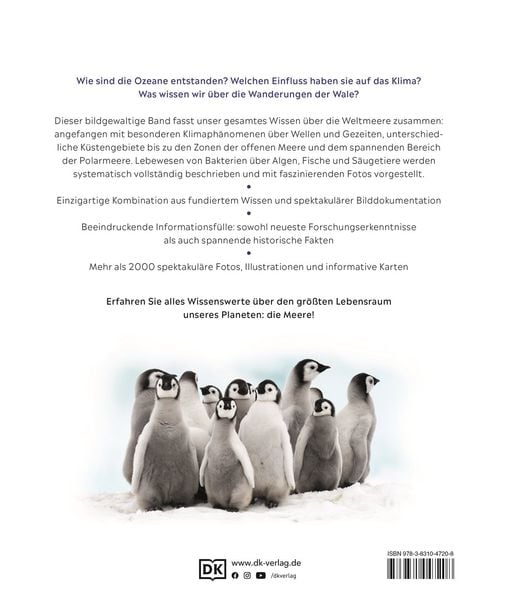 Wie sind die Ozeane entstanden? Welchen Einfluss haben sie auf das Klima? Was wissen wir über die Wanderungen der Wale?

Dieser bildgewaltige Band fasst unser gesamtes Wissen über die Weltmeere zusammen: angefangen mit besonderen Klimaphänomenen über Wellen und Gezeiten, unterschiedliche Küstengebiete bis zu den Zonen der offenen Meere und dem spannenden Bereich der Polarmeere. Lebewesen von Bakterien über Algen, Fische und Säugetiere werden systematisch vollständig beschrieben und mit faszinierenden Fotos vorgestellt.

•

Einzigartige Kombination aus fundiertem Wissen und spektakulärer Bilddokumentation

•

Beeindruckende Informationsfülle: sowohl neueste Forschungserkenntnisse als auch spannende historische Fakten

•

Mehr als 2000 spektakuläre Fotos, Illustrationen und informative Karten

Erfahren Sie alles Wissenswerte über den größten Lebensraum unseres Planeten: die Meere!

DK www.dk-verlag.de
/dkverlag

ISBN 978-3-8310-4720-8